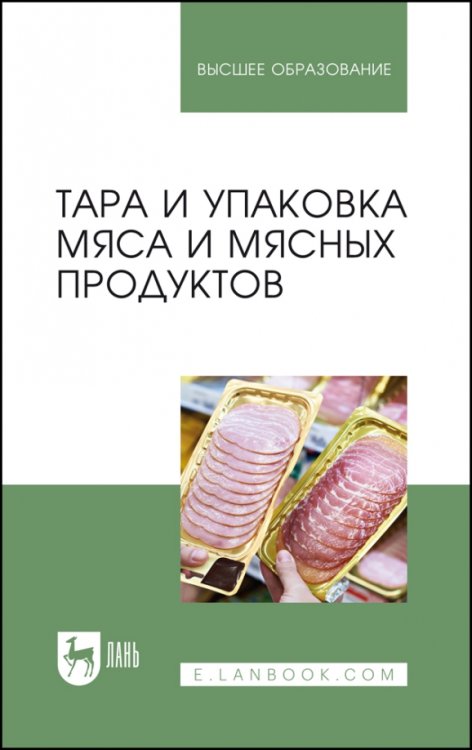 ВЫСШЕЕ ОБРАЗОВАНИЕ

ТАРА И УПАКОВКА МЯСА И МЯСНЫХ ПРОДУКТОВ

ЛАНЬ

E.LANBOOK.COM